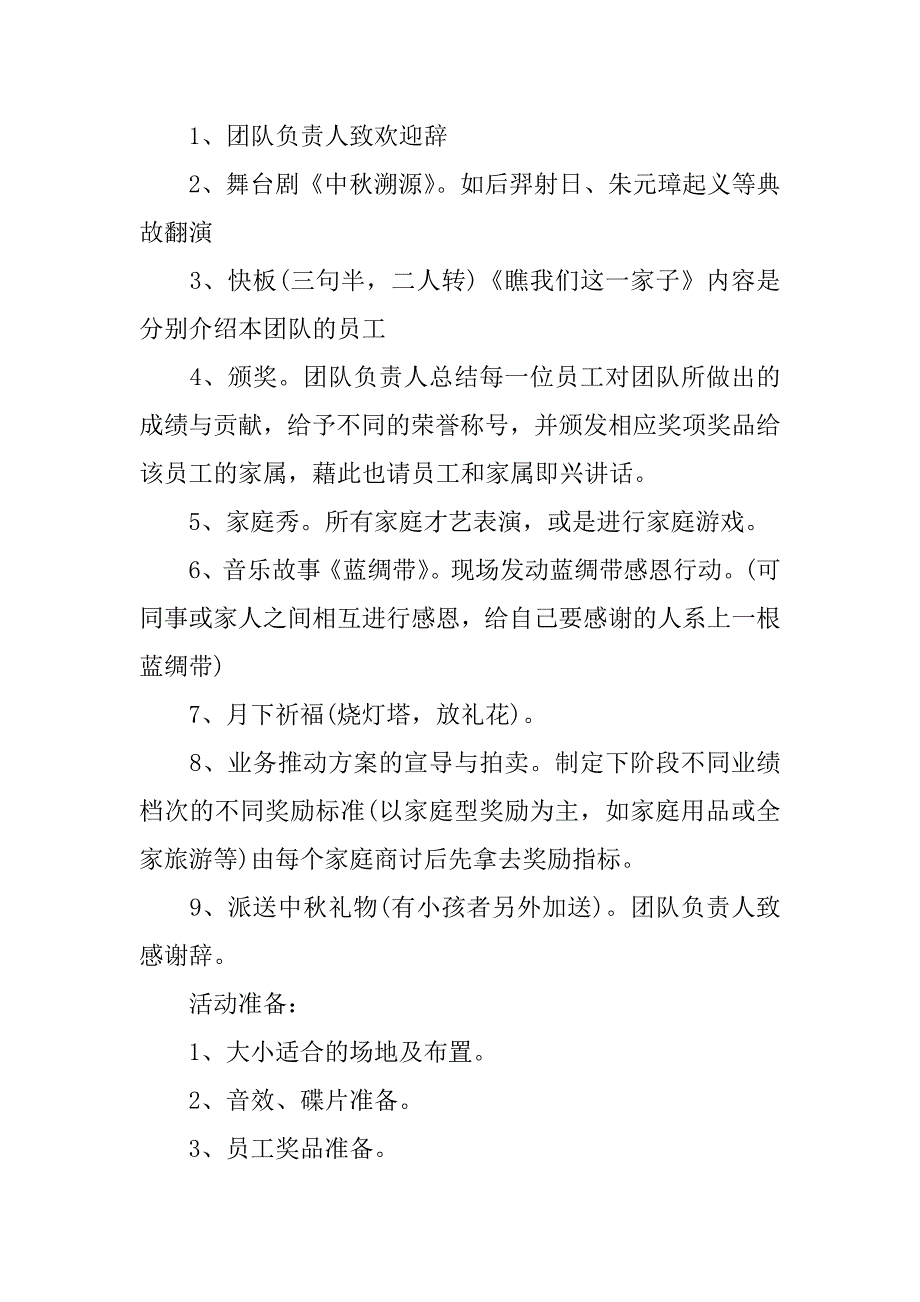 1、团队负责人致欢迎辞

2、舞台剧《中秋溯源》。如后羿射日、朱元璋起义等典故翻演

3、快板(三句半，二人转)《瞧我们这一家子》内容是分别介绍本团队的员工

4、颁奖。团队负责人总结每一位员工对团队所做出的成绩与贡献，给予不同的荣誉称号，并颁发相应奖项奖品给该员工的家属，藉此也请员工和家属即兴讲话。

5、家庭秀。所有家庭才艺表演，或是进行家庭游戏。

6、音乐故事《蓝绸带》。现场发动蓝绸带感恩行动。(可同事或家人之间相互进行感恩，给自己要感谢的人系上一根蓝绸带)

7、月下祈福(烧灯塔，放礼花)。

8、业务推动方案的宣导与拍卖。制定下阶段不同业绩档次的不同奖励标准(以家庭型奖励为主，如家庭用品或全家旅游等)由每个家庭商讨后先拿去奖励指标。

9、派送中秋礼物(有小孩者另外加送)。团队负责人致感谢辞。

活动准备：

1、大小适合的场地及布置。

2、音效、碟片准备。

3、员工奖品准备。